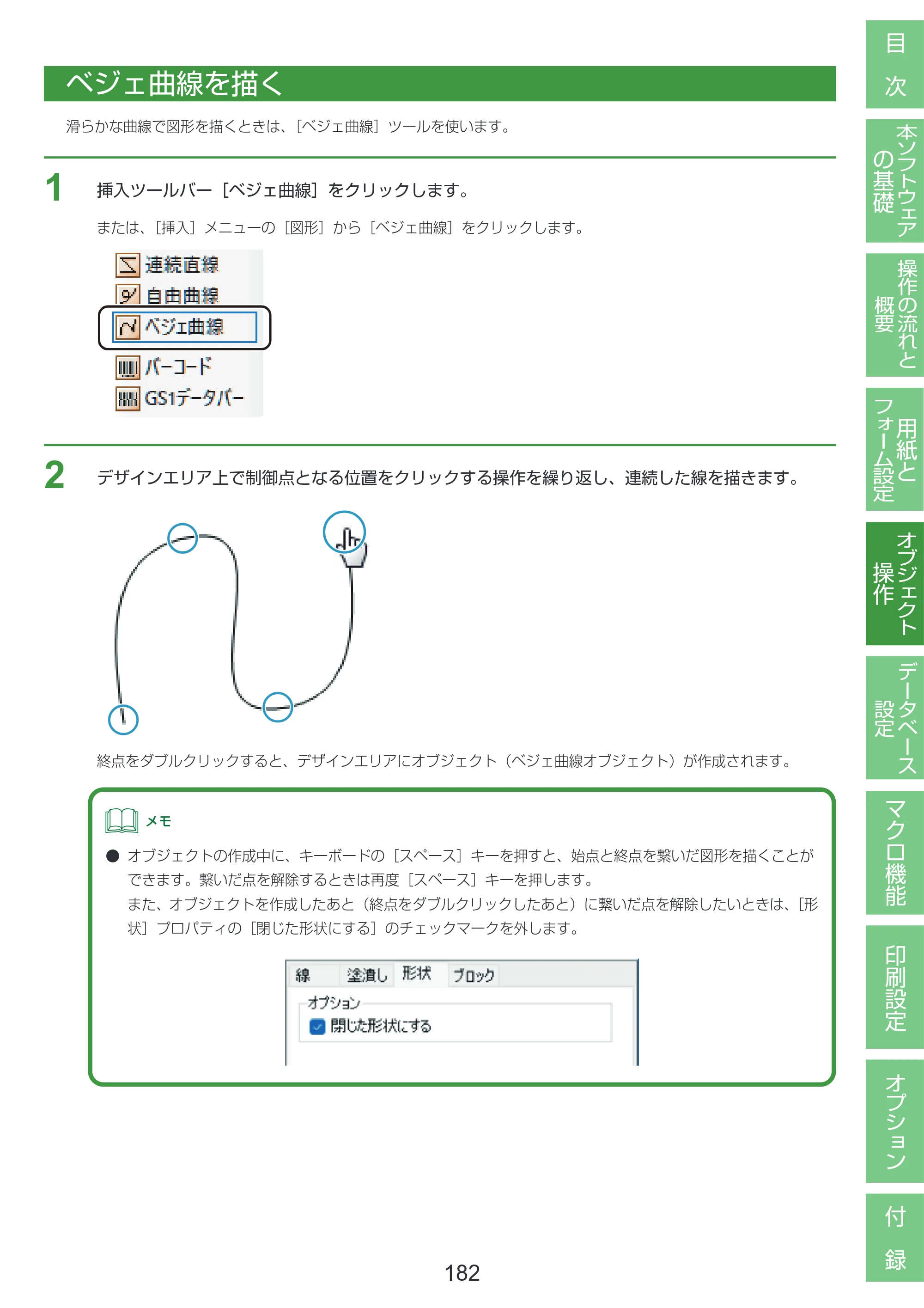 ベジェ曲線を描く

滑らかな曲線で図形を描くときは、[ベジェ曲線]ツールを使います。

1 挿入ツールバー[ベジェ曲線]をクリックします。

または、[挿入]メニューの[図形]から[ベジェ曲線]をクリックします。

連続直線
自由曲線
ベジェ曲線
バーコード
GS1データバー

2 デザインエリア上で制御点となる位置をクリックする操作を繰り返し、連続した線を描きます。

終点をダブルクリックすると、デザインエリアにオブジェクト(ベジェ曲線オブジェクト)が作成されます。

メモ

• オブジェクトの作成中に、キーボードの[スペース]キーを押すと、始点と終点を繋いだ図形を描くことができます。繋いだ点を解除するときは再度[スペース]キーを押します。
また、オブジェクトを作成したあと(終点をダブルクリックしたあと)に繋いだ点を解除したいときは、[形状]プロパティの[閉じた形状にする]のチェックマークを外します。

線 塗潰し 形状 ブロック
オプション
☑ 閉じた形状にする

182

目次
本ソフトウェアの基礎
操作の流れと概要
用紙とフォーム設定
オブジェクト操作
データベース設定
マクロ機能
印刷設定
オプション
付録